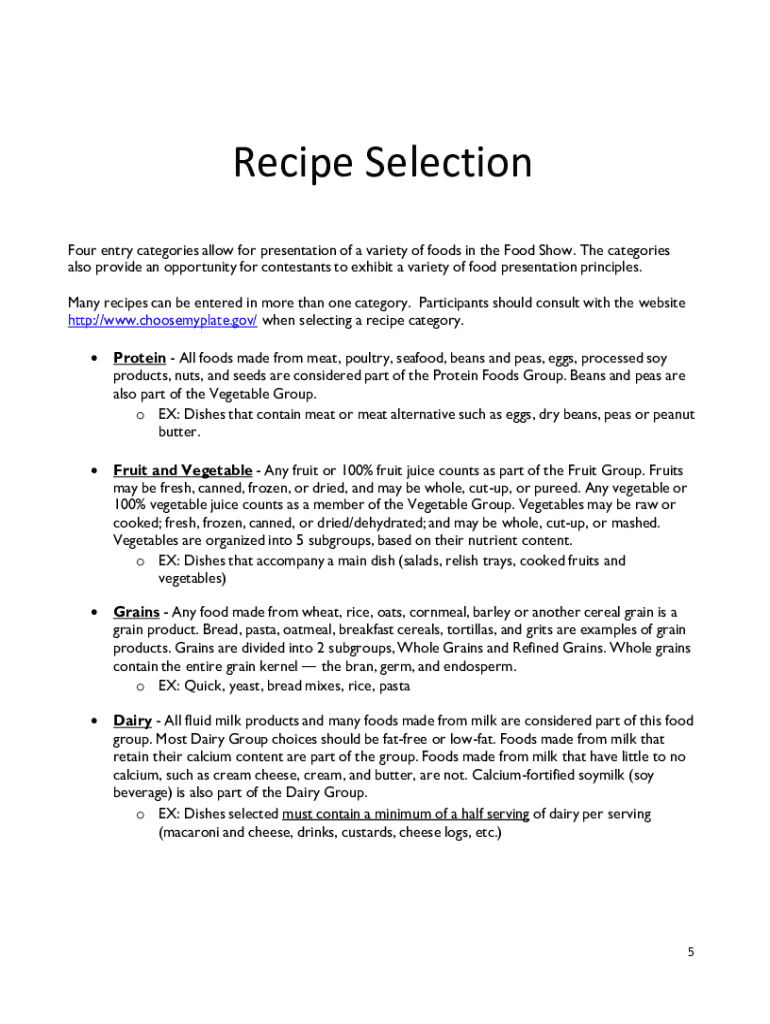 Recipe Selection

Four entry categories allow for presentation of a variety of foods in the Food Show. The categories also provide an opportunity for contestants to exhibit a variety of food presentation principles.

Many recipes can be entered in more than one category. Participants should consult with the website http://www.choosemyplate.gov/ when selecting a recipe category.

• Protein - All foods made from meat, poultry, seafood, beans and peas, eggs, processed soy products, nuts, and seeds are considered part of the Protein Foods Group. Beans and peas are also part of the Vegetable Group.
  o EX: Dishes that contain meat or meat alternative such as eggs, dry beans, peas or peanut butter.

• Fruit and Vegetable - Any fruit or 100% fruit juice counts as part of the Fruit Group. Fruits may be fresh, canned, frozen, or dried, and may be whole, cut-up, or pureed. Any vegetable or 100% vegetable juice counts as a member of the Vegetable Group. Vegetables may be raw or cooked; fresh, frozen, canned, or dried/dehydrated; and may be whole, cut-up, or mashed. Vegetables are organized into 5 subgroups, based on their nutrient content.
  o EX: Dishes that accompany a main dish (salads, relish trays, cooked fruits and vegetables)

• Grains - Any food made from wheat, rice, oats, cornmeal, barley or another cereal grain is a grain product. Bread, pasta, oatmeal, breakfast cereals, tortillas, and grits are examples of grain products. Grains are divided into 2 subgroups, Whole Grains and Refined Grains. Whole grains contain the entire grain kernel — the bran, germ, and endosperm.
  o EX: Quick, yeast, bread mixes, rice, pasta

• Dairy - All fluid milk products and many foods made from milk are considered part of this food group. Most Dairy Group choices should be fat-free or low-fat. Foods made from milk that retain their calcium content are part of the group. Foods made from milk that have little to no calcium, such as cream cheese, cream, and butter, are not. Calcium-fortified soymilk (soy beverage) is also part of the Dairy Group.
  o EX: Dishes selected must contain a minimum of a half serving of dairy per serving (macaroni and cheese, drinks, custards, cheese logs, etc.)

5